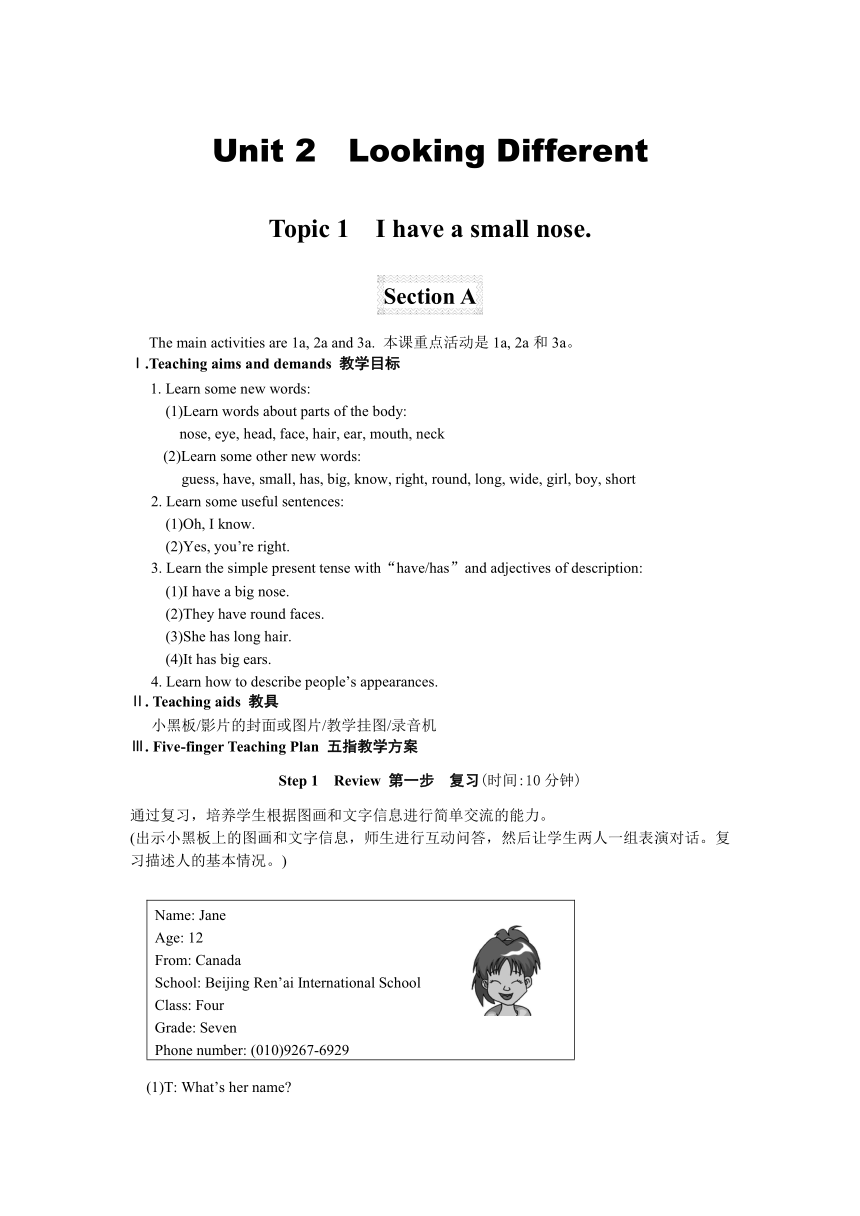 Unit 2 Looking Different

Topic 1 I have a small nose.

Section A

The main activities are 1a, 2a and 3a. 本课重点活动是 1a, 2a 和 3a。

Ⅰ.Teaching aims and demands 教学目标

1. Learn some new words:

(1)Learn words about parts of the body:

nose, eye, head, face, hair, ear, mouth, neck

(2)Learn some other new words:

guess, have, small, has, big, know, right, round, long, wide, girl, boy, short

2. Learn some useful sentences:

(1)Oh, I know.

(2)Yes, you’re right.

3. Learn the simple present tense with“have/has”and adjectives of description:

(1)I have a big nose.

(2)They have round faces.

(3)She has long hair.

(4)It has big ears.

4. Learn how to describe people’s appearances.

Ⅱ. Teaching aids 教具

小黑板/影片的封面或图片/教学挂图/录音机

Ⅲ. Five-finger Teaching Plan 五指教学方案

Step 1 Review 第一步 复习(时间:10 分钟)

通过复习，培养学生根据图画和文字信息进行简单交流的能力。

(出示小黑板上的图画和文字信息，师生进行互动问答，然后让学生两人一组表演对话。复习描述人的基本情况。)

Name: Jane
Age: 12
From: Canada
School: Beijing Ren’ai International School
Class: Four
Grade: Seven
Phone number: (010)9267-6929

(1)T: What’s her name?